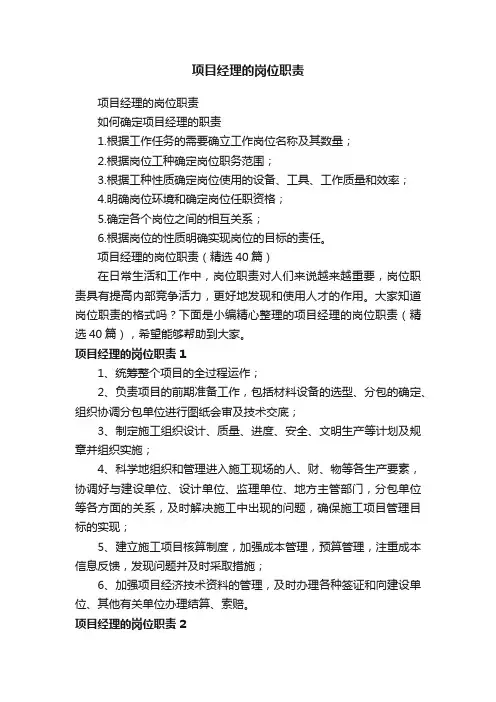 项目经理的岗位职责

项目经理的岗位职责

如何确定项目经理的职责

1.根据工作任务的需要确立工作岗位名称及其数量；

2.根据岗位工种确定岗位职务范围；

3.根据工种性质确定岗位使用的设备、工具、工作质量和效率；

4.明确岗位环境和确定岗位任职资格；

5.确定各个岗位之间的相互关系；

6.根据岗位的性质明确实现岗位的目标的责任。

项目经理的岗位职责（精选40篇）

在日常生活和工作中，岗位职责对人们来说越来越重要，岗位职责具有提高内部竞争活力，更好地发现和使用人才的作用。大家知道岗位职责的格式吗？下面是小编精心整理的项目经理的岗位职责（精选40篇），希望能够帮助到大家。

项目经理的岗位职责1

1、统筹整个项目的全过程运作；

2、负责项目的前期准备工作，包括材料设备的选型、分包的确定、组织协调分包单位进行图纸会审及技术交底；

3、制定施工组织设计、质量、进度、安全、文明生产等计划及规章并组织实施；

4、科学地组织和管理进入施工现场的人、财、物等各生产要素，协调好与建设单位、设计单位、监理单位、地方主管部门，分包单位等各方面的关系，及时解决施工中出现的问题，确保施工项目管理目标的实现；

5、建立施工项目核算制度，加强成本管理，预算管理，注重成本信息反馈，发现问题并及时采取措施；

6、加强项目经济技术资料的管理，及时办理各种签证和向建设单位、其他有关单位办理结算、索赔。

项目经理的岗位职责2